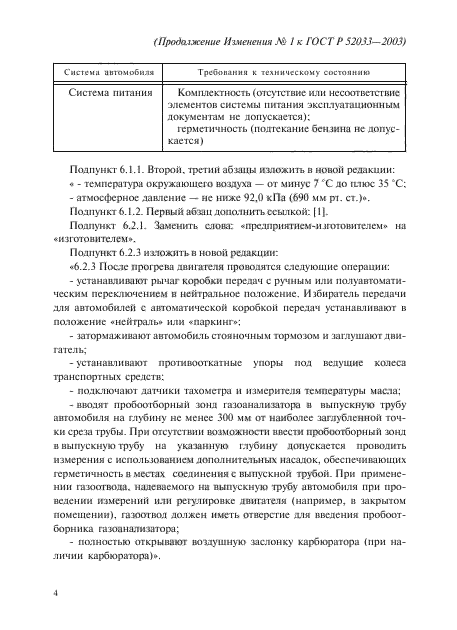 (Продолжение Изменения № 1 к ГОСТ Р 52033—2003)

| Система автомобиля | Требования к техническому состоянию |
|---|---|
| Система питания | Комплектность (отсутствие или несоответствие элементов системы питания эксплуатационным документам не допускается); герметичность (подтекание бензина не допускается) |

Подпункт 6.1.1. Второй, третий абзацы изложить в новой редакции:
« - температура окружающего воздуха — от минус 7 °С до плюс 35 °С;
- атмосферное давление — не ниже 92,0 кПа (690 мм рт. ст.)».

Подпункт 6.1.2. Первый абзац дополнить ссылкой: [1].

Подпункт 6.2.1. Заменить слова: «предприятием-изготовителем» на «изготовителем».

Подпункт 6.2.3 изложить в новой редакции:

«6.2.3 После прогрева двигателя проводятся следующие операции:

- устанавливают рычаг коробки передач с ручным или полуавтоматическим переключением в нейтральное положение. Избиратель передачи для автомобилей с автоматической коробкой передач устанавливают в положение «нейтраль» или «паркинг»;

- затормаживают автомобиль стояночным тормозом и заглушают двигатель;

- устанавливают противооткатные упоры под ведущие колеса транспортных средств;

- подключают датчики тахометра и измерителя температуры масла;

- вводят пробоотборный зонд газоанализатора в выпускную трубу автомобиля на глубину не менее 300 мм от наиболее заглубленной точки среза трубы. При отсутствии возможности ввести пробоотборный зонд в выпускную трубу на указанную глубину допускается проводить измерения с использованием дополнительных насадок, обеспечивающих герметичность в местах соединения с выпускной трубой. При применении газоотвода, надеваемого на выпускную трубу автомобиля при проведении измерений или регулировке двигателя (например, в закрытом помещении), газоотвод должен иметь отверстие для введения пробоотборника газоанализатора;

- полностью открывают воздушную заслонку карбюратора (при наличии карбюратора)».

4